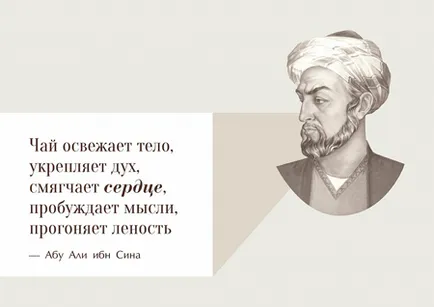 Чай освежает тело, укрепляет дух, смягчает сердце, пробуждает мысли, прогоняет леность

— Абу Али ибн Сина